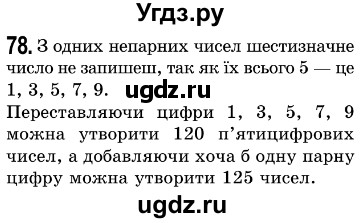 Угдз.ру

78. З одних непарних чисел шестизначне число не запишеш, так як їх всього 5 — це 1, 3, 5, 7, 9. ugdz.ru

Переставляючи цифри 1, 3, 5, 7, 9 можна утворити 120 п'ятицифрових чисел, а добавляючи хоча б одну парну цифру можна утворити 125 чисел.

ugdz.ru